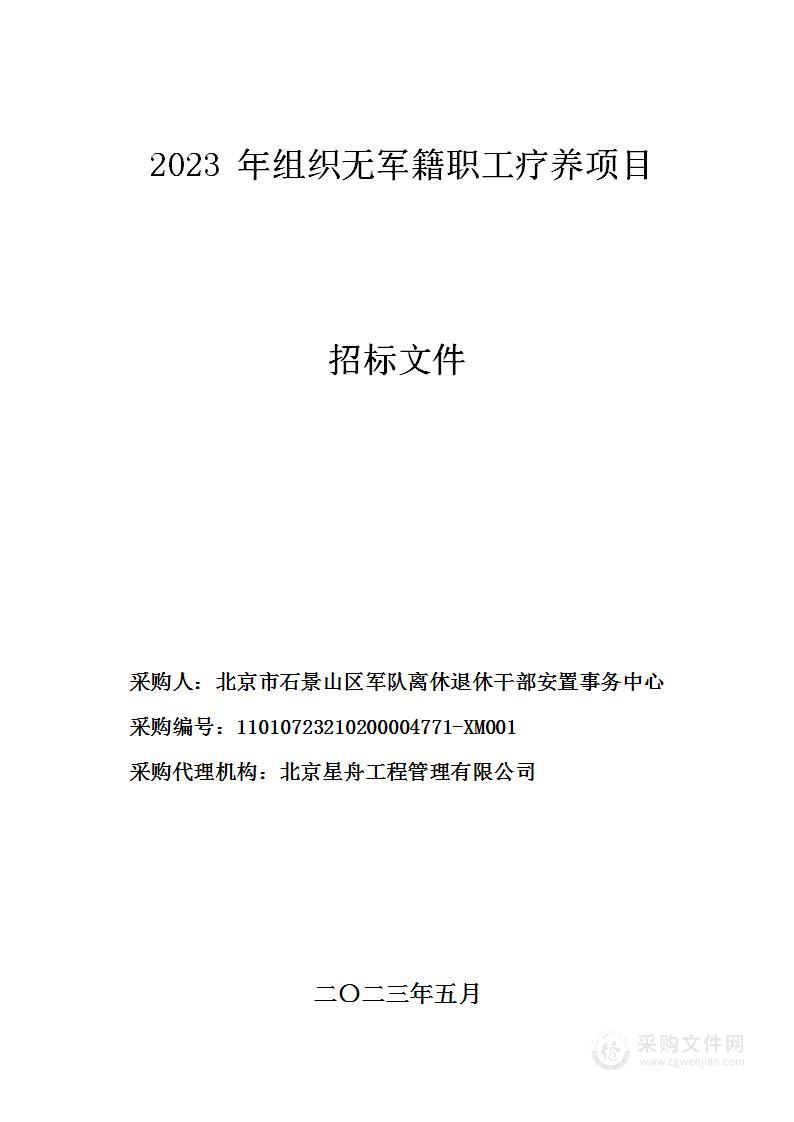 2023 年组织无军籍职工疗养项目

招标文件

采购人：北京市石景山区军队离休退休干部安置事务中心

采购编号：11010723210200004771-XM001

采购代理机构：北京星舟工程管理有限公司

二〇二三年五月

采购文件网
www.cgwenjian.com